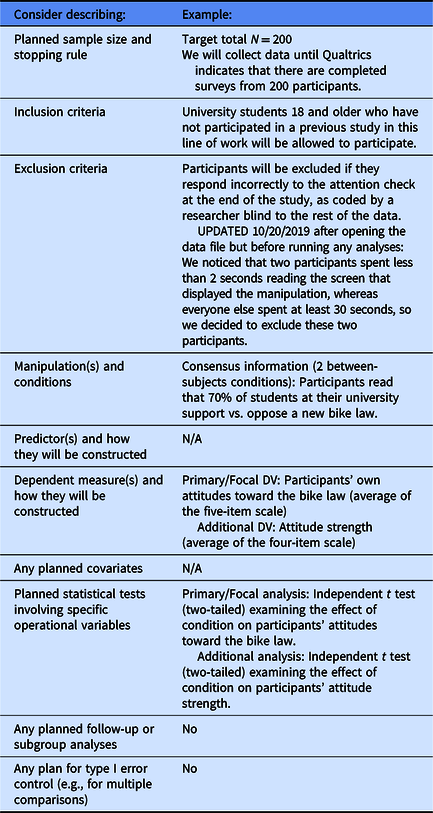 | Consider describing: | Example: |
|---|---|
| Planned sample size and stopping rule | Target total $N = 200$ We will collect data until Qualtrics indicates that there are completed surveys from 200 participants. |
| Inclusion criteria | University students 18 and older who have not participated in a previous study in this line of work will be allowed to participate. |
| Exclusion criteria | Participants will be excluded if they respond incorrectly to the attention check at the end of the study, as coded by a researcher blind to the rest of the data. UPDATED 10/20/2019 after opening the data file but before running any analyses: We noticed that two participants spent less than 2 seconds reading the screen that displayed the manipulation, whereas everyone else spent at least 30 seconds, so we decided to exclude these two participants. |
| Manipulation(s) and conditions | Consensus information (2 between-subjects conditions): Participants read that 70% of students at their university support vs. oppose a new bike law. |
| Predictor(s) and how they will be constructed | N/A |
| Dependent measure(s) and how they will be constructed | Primary/Focal DV: Participants' own attitudes toward the bike law (average of the five-item scale) Additional DV: Attitude strength (average of the four-item scale) |
| Any planned covariates | N/A |
| Planned statistical tests involving specific operational variables | Primary/Focal analysis: Independent $t$ test (two-tailed) examining the effect of condition on participants' attitudes toward the bike law. Additional analysis: Independent $t$ test (two-tailed) examining the effect of condition on participants' attitude strength. |
| Any planned follow-up or subgroup analyses | No |
| Any plan for type I error control (e.g., for multiple comparisons) | No |